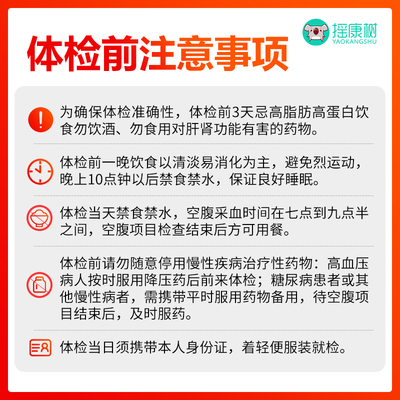 摇康树
YAOKANGSHU

体检前注意事项

为确保体检准确性，体检前3天忌高脂肪高蛋白饮食勿饮酒、勿食用对肝肾功能有害的药物。

体检前一晚饮食以清淡易消化为主，避免烈运动，晚上10点钟以后禁食禁水，保证良好睡眠。

体检当天禁食禁水，空腹采血时间在七点到九点半之间，空腹项目检查结束后方可用餐。

体检前请勿随意停用慢性疾病治疗性药物：高血压病人按时服用降压药后前来体检；糖尿病患者或其他慢性病者，需携带平时服用药物备用，待空腹项目结束后，及时服药。

体检当日须携带本人身份证，着轻便服装就检。